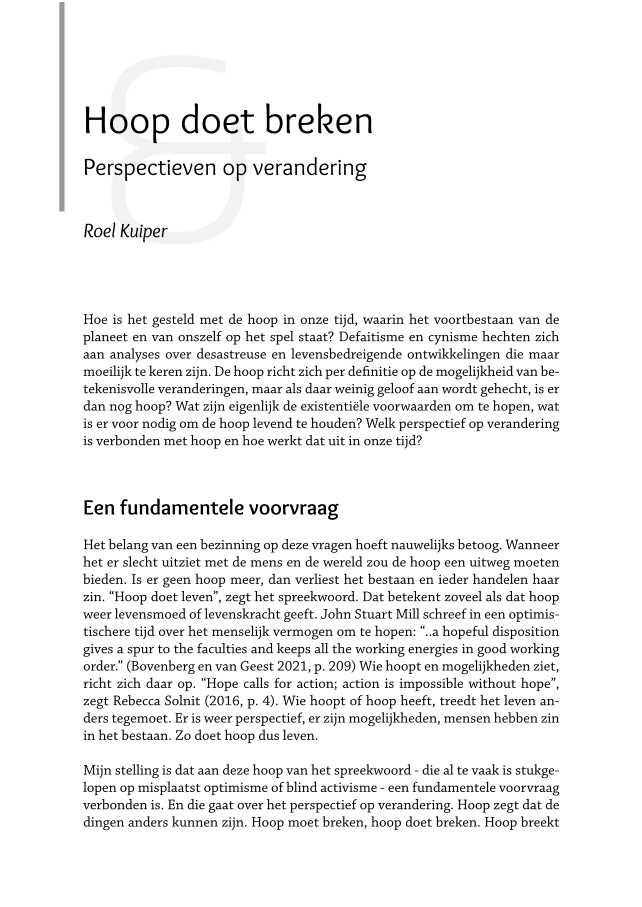 Hoop doet breken

Perspectieven op verandering

Roel Kuiper

Hoe is het gesteld met de hoop in onze tijd, waarin het voortbestaan van de planeet en van onszelf op het spel staat? Defaitisme en cynisme hechten zich aan analyses over desastreuse en levensbedreigende ontwikkelingen die maar moeilijk te keren zijn. De hoop richt zich per definitie op de mogelijkheid van betekenisvolle veranderingen, maar als daar weinig geloof aan wordt gehecht, is er dan nog hoop? Wat zijn eigenlijk de existentiële voorwaarden om te hopen, wat is er voor nodig om de hoop levend te houden? Welk perspectief op verandering is verbonden met hoop en hoe werkt dat uit in onze tijd?

Een fundamentele voorvraag

Het belang van een bezinning op deze vragen hoeft nauwelijks betoog. Wanneer het er slecht uitziet met de mens en de wereld zou de hoop een uitweg moeten bieden. Is er geen hoop meer, dan verliest het bestaan en ieder handelen haar zin. “Hoop doet leven”, zegt het spreekwoord. Dat betekent zoveel als dat hoop weer levensmoed of levenskracht geeft. John Stuart Mill schreef in een optimistischere tijd over het menselijk vermogen om te hopen: “..a hopeful disposition gives a spur to the faculties and keeps all the working energies in good working order.” (Bovenberg en van Geest 2021, p. 209) Wie hoopt en mogelijkheden ziet, richt zich daar op. “Hope calls for action; action is impossible without hope”, zegt Rebecca Solnit (2016, p. 4). Wie hoopt of hoop heeft, treedt het leven anders tegemoet. Er is weer perspectief, er zijn mogelijkheden, mensen hebben zin in het bestaan. Zo doet hoop dus leven.

Mijn stelling is dat aan deze hoop van het spreekwoord - die al te vaak is stukgelopen op misplaatst optimisme of blind activisme - een fundamentele voorvraag verbonden is. En die gaat over het perspectief op verandering. Hoop zegt dat de dingen anders kunnen zijn. Hoop moet breken, hoop doet breken. Hoop breekt